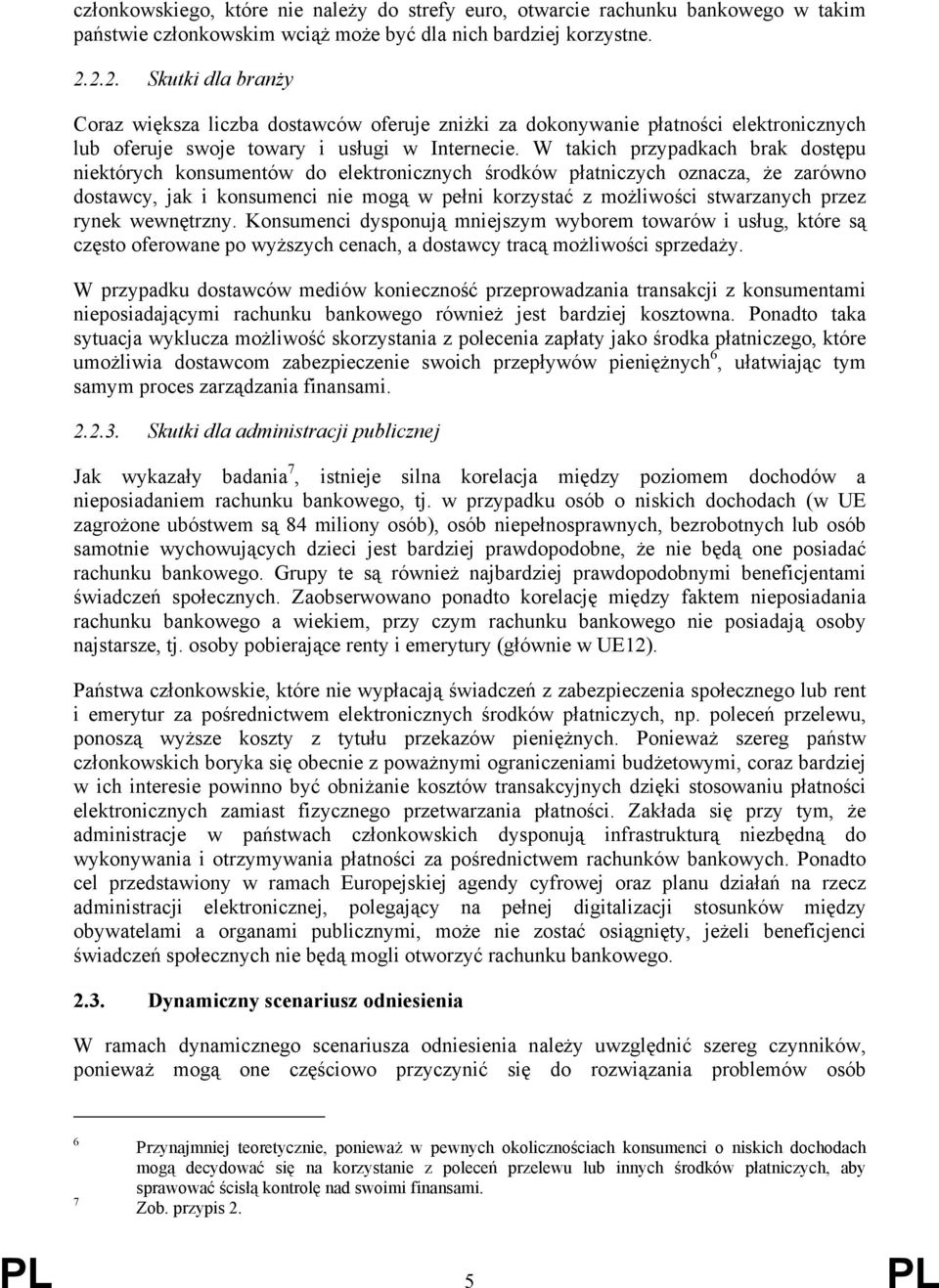 członkowskiego, które nie należy do strefy euro, otwarcie rachunku bankowego w takim państwie członkowskim wciąż może być dla nich bardziej korzystne.

2.2.2. Skutki dla branży

Coraz większa liczba dostawców oferuje zniżki za dokonywanie płatności elektronicznych lub oferuje swoje towary i usługi w Internecie. W takich przypadkach brak dostępu niektórych konsumentów do elektronicznych środków płatniczych oznacza, że zarówno dostawcy, jak i konsumenci nie mogą w pełni korzystać z możliwości stwarzanych przez rynek wewnętrzny. Konsumenci dysponują mniejszym wyborem towarów i usług, które są często oferowane po wyższych cenach, a dostawcy tracą możliwości sprzedaży.

W przypadku dostawców mediów konieczność przeprowadzania transakcji z konsumentami nieposiadającymi rachunku bankowego również jest bardziej kosztowna. Ponadto taka sytuacja wyklucza możliwość skorzystania z polecenia zapłaty jako środka płatniczego, które umożliwia dostawcom zabezpieczenie swoich przepływów pieniężnych$^6$, ułatwiając tym samym proces zarządzania finansami.

2.2.3. Skutki dla administracji publicznej

Jak wykazały badania$^7$, istnieje silna korelacja między poziomem dochodów a nieposiadaniem rachunku bankowego, tj. w przypadku osób o niskich dochodach (w UE zagrożone ubóstwem są 84 miliony osób), osób niepełnosprawnych, bezrobotnych lub osób samotnie wychowujących dzieci jest bardziej prawdopodobne, że nie będą one posiadać rachunku bankowego. Grupy te są również najbardziej prawdopodobnymi beneficjentami świadczeń społecznych. Zaobserwowano ponadto korelację między faktem nieposiadania rachunku bankowego a wiekiem, przy czym rachunku bankowego nie posiadają osoby najstarsze, tj. osoby pobierające renty i emerytury (głównie w UE12).

Państwa członkowskie, które nie wypłacają świadczeń z zabezpieczenia społecznego lub rent i emerytur za pośrednictwem elektronicznych środków płatniczych, np. poleceń przelewu, ponoszą wyższe koszty z tytułu przekazów pieniężnych. Ponieważ szereg państw członkowskich boryka się obecnie z poważnymi ograniczeniami budżetowymi, coraz bardziej w ich interesie powinno być obniżanie kosztów transakcyjnych dzięki stosowaniu płatności elektronicznych zamiast fizycznego przetwarzania płatności. Zakłada się przy tym, że administracje w państwach członkowskich dysponują infrastrukturą niezbędną do wykonywania i otrzymywania płatności za pośrednictwem rachunków bankowych. Ponadto cel przedstawiony w ramach Europejskiej agendy cyfrowej oraz planu działań na rzecz administracji elektronicznej, polegający na pełnej digitalizacji stosunków między obywatelami a organami publicznymi, może nie zostać osiągnięty, jeżeli beneficjenci świadczeń społecznych nie będą mogli otworzyć rachunku bankowego.

2.3. Dynamiczny scenariusz odniesienia

W ramach dynamicznego scenariusza odniesienia należy uwzględnić szereg czynników, ponieważ mogą one częściowo przyczynić się do rozwiązania problemów osób

6 Przynajmniej teoretycznie, ponieważ w pewnych okolicznościach konsumenci o niskich dochodach mogą decydować się na korzystanie z poleceń przelewu lub innych środków płatniczych, aby sprawować ścisłą kontrolę nad swoimi finansami.
7 Zob. przypis 2.

PL 5 PL